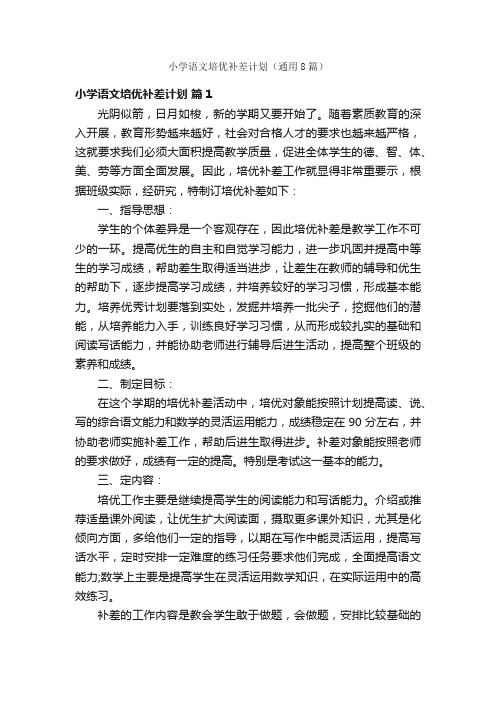 小学语文培优补差计划（通用8篇）

小学语文培优补差计划 篇1

光阴似箭，日月如梭，新的学期又要开始了。随着素质教育的深入开展，教育形势越来越好，社会对合格人才的要求也越来越严格，这就要求我们必须大面积提高教学质量，促进全体学生的德、智、体、美、劳等方面全面发展。因此，培优补差工作就显得非常重要示，根据班级实际，经研究，特制订培优补差如下：

一、指导思想：

学生的个体差异是一个客观存在，因此培优补差是教学工作不可少的一环。提高优生的自主和自觉学习能力，进一步巩固并提高中等生的学习成绩，帮助差生取得适当进步，让差生在教师的辅导和优生的帮助下，逐步提高学习成绩，并培养较好的学习习惯，形成基本能力。培养优秀计划要落到实处，发掘并培养一批尖子，挖掘他们的潜能，从培养能力入手，训练良好学习习惯，从而形成较扎实的基础和阅读写话能力，并能协助老师进行辅导后进生活动，提高整个班级的素养和成绩。

二、制定目标：

在这个学期的培优补差活动中，培优对象能按照计划提高读、说、写的综合语文能力和数学的灵活运用能力，成绩稳定在90分左右，并协助老师实施补差工作，帮助后进生取得进步。补差对象能按照老师的要求做好，成绩有一定的提高。特别是考试这一基本的能力。

三、定内容：

培优工作主要是继续提高学生的阅读能力和写话能力。介绍或推荐适量课外阅读，让优生扩大阅读面，摄取更多课外知识，尤其是化倾向方面，多给他们一定的指导，以期在写作中能灵活运用，提高写话水平，定时安排一定难度的练习任务要求他们完成，全面提高语文能力;数学上主要是提高学生在灵活运用数学知识，在实际运用中的高效练习。

补差的工作内容是教会学生敢于做题，会做题，安排比较基础的